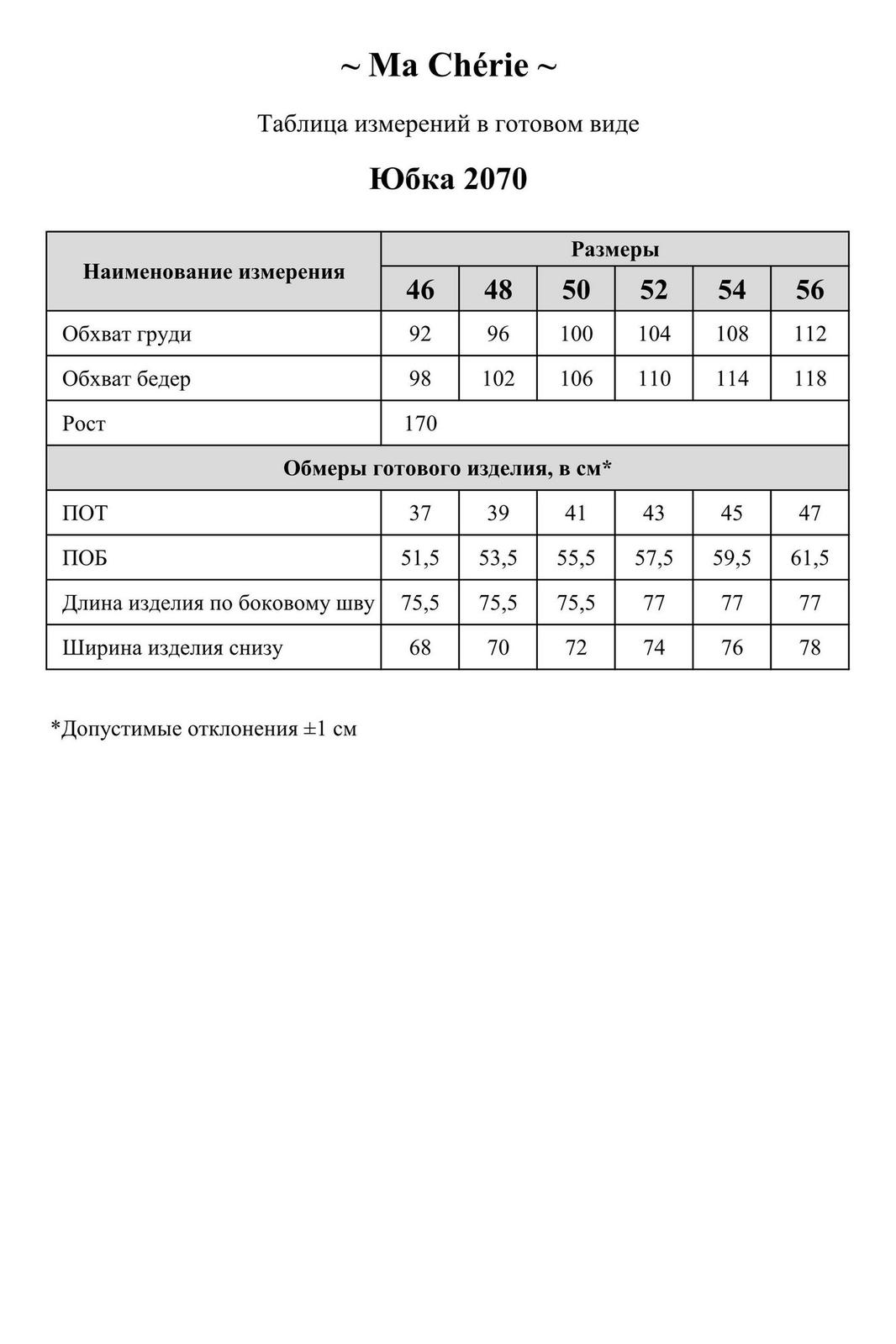 ~ Ma Chérie ~

Таблица измерений в готовом виде

Юбка 2070

| Наименование измерения | Размеры | | | | | |
|---|---|---|---|---|---|---|
| | 46 | 48 | 50 | 52 | 54 | 56 |
| Обхват груди | 92 | 96 | 100 | 104 | 108 | 112 |
| Обхват бедер | 98 | 102 | 106 | 110 | 114 | 118 |
| Рост | 170 | | | | | |
| Обмеры готового изделия, в см* | | | | | | |
| ПОТ | 37 | 39 | 41 | 43 | 45 | 47 |
| ПОБ | 51,5 | 53,5 | 55,5 | 57,5 | 59,5 | 61,5 |
| Длина изделия по боковому шву | 75,5 | 75,5 | 75,5 | 77 | 77 | 77 |
| Ширина изделия снизу | 68 | 70 | 72 | 74 | 76 | 78 |

*Допустимые отклонения ±1 см